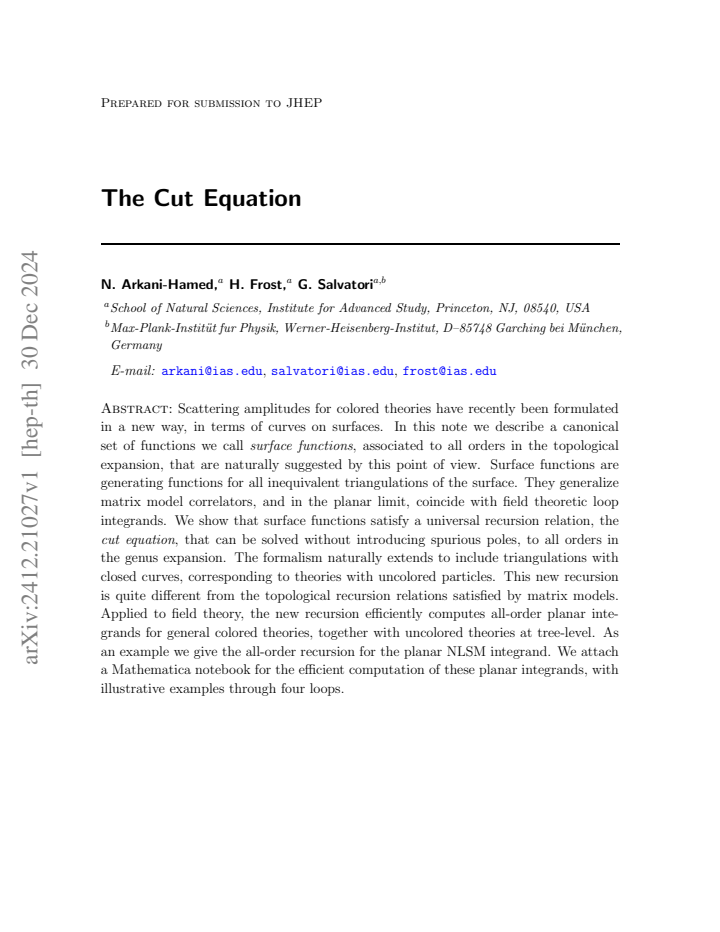 Prepared for submission to JHEP

The Cut Equation

N. Arkani-Hamed,$^{a}$ H. Frost,$^{a}$ G. Salvatori$^{a,b}$

$^{a}$School of Natural Sciences, Institute for Advanced Study, Princeton, NJ, 08540, USA

$^{b}$Max-Plank-Institüt fur Physik, Werner-Heisenberg-Institut, D–85748 Garching bei München, Germany

E-mail: arkani@ias.edu, salvatori@ias.edu, frost@ias.edu

Abstract: Scattering amplitudes for colored theories have recently been formulated in a new way, in terms of curves on surfaces. In this note we describe a canonical set of functions we call surface functions, associated to all orders in the topological expansion, that are naturally suggested by this point of view. Surface functions are generating functions for all inequivalent triangulations of the surface. They generalize matrix model correlators, and in the planar limit, coincide with field theoretic loop integrands. We show that surface functions satisfy a universal recursion relation, the cut equation, that can be solved without introducing spurious poles, to all orders in the genus expansion. The formalism naturally extends to include triangulations with closed curves, corresponding to theories with uncolored particles. This new recursion is quite different from the topological recursion relations satisfied by matrix models. Applied to field theory, the new recursion efficiently computes all-order planar integrands for general colored theories, together with uncolored theories at tree-level. As an example we give the all-order recursion for the planar NLSM integrand. We attach a Mathematica notebook for the efficient computation of these planar integrands, with illustrative examples through four loops.

arXiv:2412.21027v1 [hep-th] 30 Dec 2024